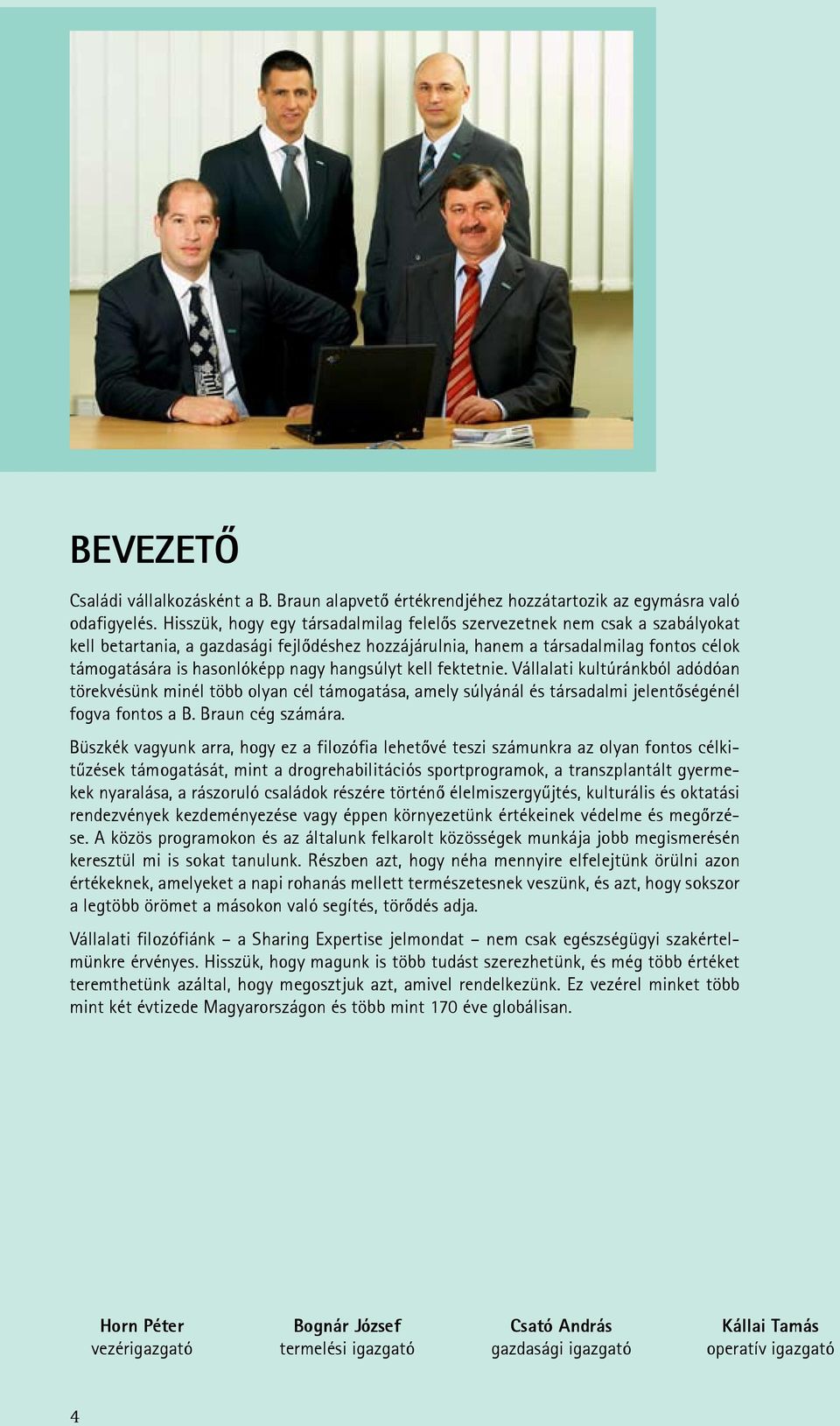 BEVEZETŐ

Családi vállalkozásként a B. Braun alapvető értékrendjéhez hozzátartozik az egymásra való odafigyelés. Hisszük, hogy egy társadalmilag felelős szervezetnek nem csak a szabályokat kell betartania, a gazdasági fejlődéshez hozzájárulnia, hanem a társadalmilag fontos célok támogatására is hasonlóképp nagy hangsúlyt kell fektetnie. Vállalati kultúránkból adódóan törekvésünk minél több olyan cél támogatása, amely súlyánál és társadalmi jelentőségénél fogva fontos a B. Braun cég számára.

Büszkék vagyunk arra, hogy ez a filozófia lehetővé teszi számunkra az olyan fontos célkitűzések támogatását, mint a drogrehabilitációs sportprogramok, a transzplantált gyermekek nyaralása, a rászoruló családok részére történő élelmiszergyűjtés, kulturális és oktatási rendezvények kezdeményezése vagy éppen környezetünk értékeinek védelme és megőrzése. A közös programokon és az általunk felkarolt közösségek munkája jobb megismerésén keresztül mi is sokat tanulunk. Részben azt, hogy néha mennyire elfelejtünk örülni azon értékeknek, amelyeket a napi rohanás mellett természetesnek veszünk, és azt, hogy sokszor a legtöbb örömet a másokon való segítés, törődés adja.

Vállalati filozófiánk – a Sharing Expertise jelmondat – nem csak egészségügyi szakértelmünkre érvényes. Hisszük, hogy magunk is több tudást szerezhetünk, és még több értéket teremthetünk azáltal, hogy megosztjuk azt, amivel rendelkezünk. Ez vezérel minket több mint két évtizede Magyarországon és több mint 170 éve globálisan.

Horn Péter
vezérigazgató

Bognár József
termelési igazgató

Csató András
gazdasági igazgató

Kállai Tamás
operatív igazgató

4